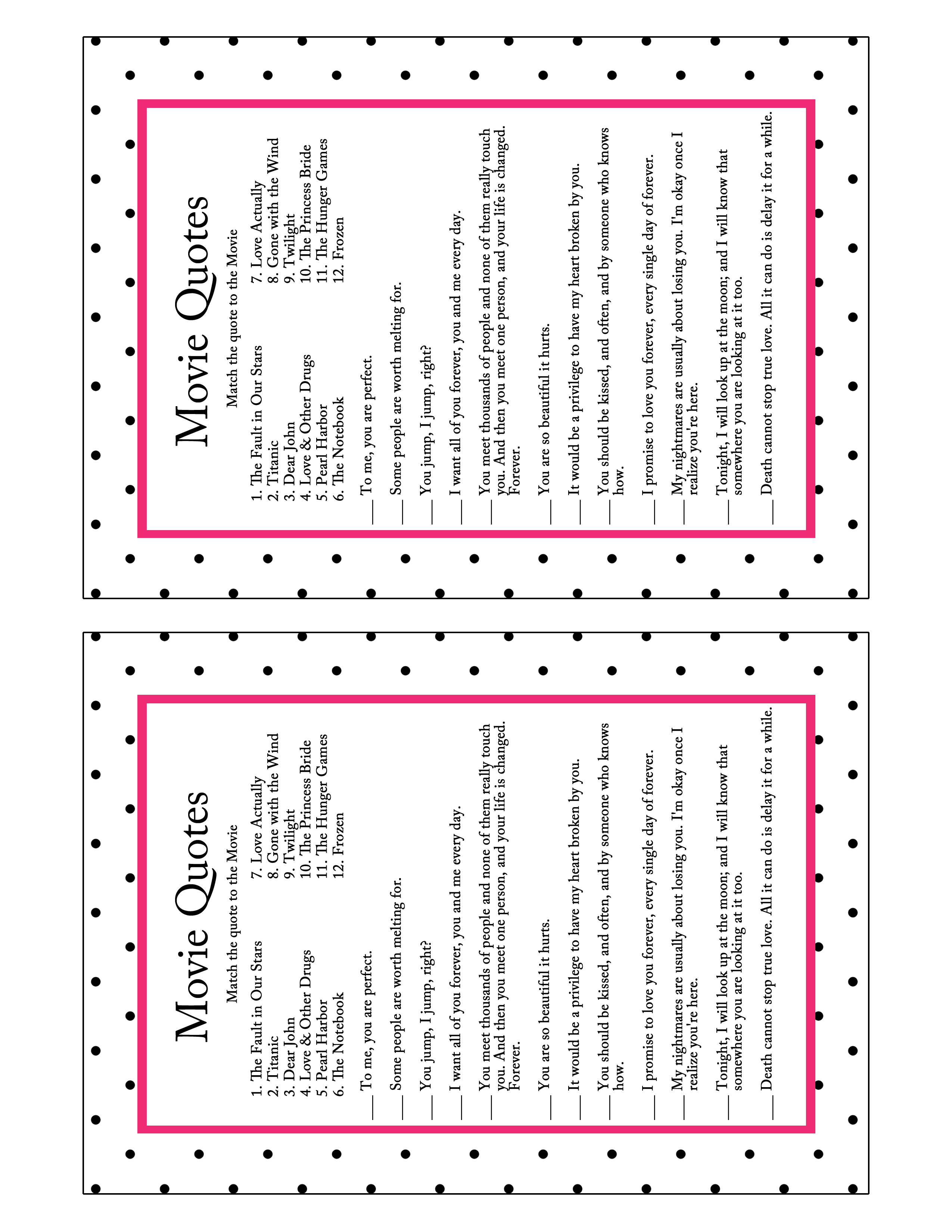 Movie Quotes

Match the quote to the Movie

1. The Fault in Our Stars
2. Titanic
3. Dear John
4. Love & Other Drugs
5. Pearl Harbor
6. The Notebook

7. Love Actually
8. Gone with the Wind
9. Twilight
10. The Princess Bride
11. The Hunger Games
12. Frozen

___ To me, you are perfect.

___ Some people are worth melting for.

___ You jump, I jump, right?

___ I want all of you forever, you and me every day.

___ You meet thousands of people and none of them really touch you. And then you meet one person, and your life is changed. Forever.

___ You are so beautiful it hurts.

___ It would be a privilege to have my heart broken by you.

___ You should be kissed, and often, and by someone who knows how.

___ I promise to love you forever, every single day of forever.

___ My nightmares are usually about losing you. I'm okay once I realize you're here.

___ Tonight, I will look up at the moon; and I will know that somewhere you are looking at it too.

___ Death cannot stop true love. All it can do is delay it for a while.

Movie Quotes

Match the quote to the Movie

1. The Fault in Our Stars
2. Titanic
3. Dear John
4. Love & Other Drugs
5. Pearl Harbor
6. The Notebook

7. Love Actually
8. Gone with the Wind
9. Twilight
10. The Princess Bride
11. The Hunger Games
12. Frozen

___ To me, you are perfect.

___ Some people are worth melting for.

___ You jump, I jump, right?

___ I want all of you forever, you and me every day.

___ You meet thousands of people and none of them really touch you. And then you meet one person, and your life is changed. Forever.

___ You are so beautiful it hurts.

___ It would be a privilege to have my heart broken by you.

___ You should be kissed, and often, and by someone who knows how.

___ I promise to love you forever, every single day of forever.

___ My nightmares are usually about losing you. I'm okay once I realize you're here.

___ Tonight, I will look up at the moon; and I will know that somewhere you are looking at it too.

___ Death cannot stop true love. All it can do is delay it for a while.